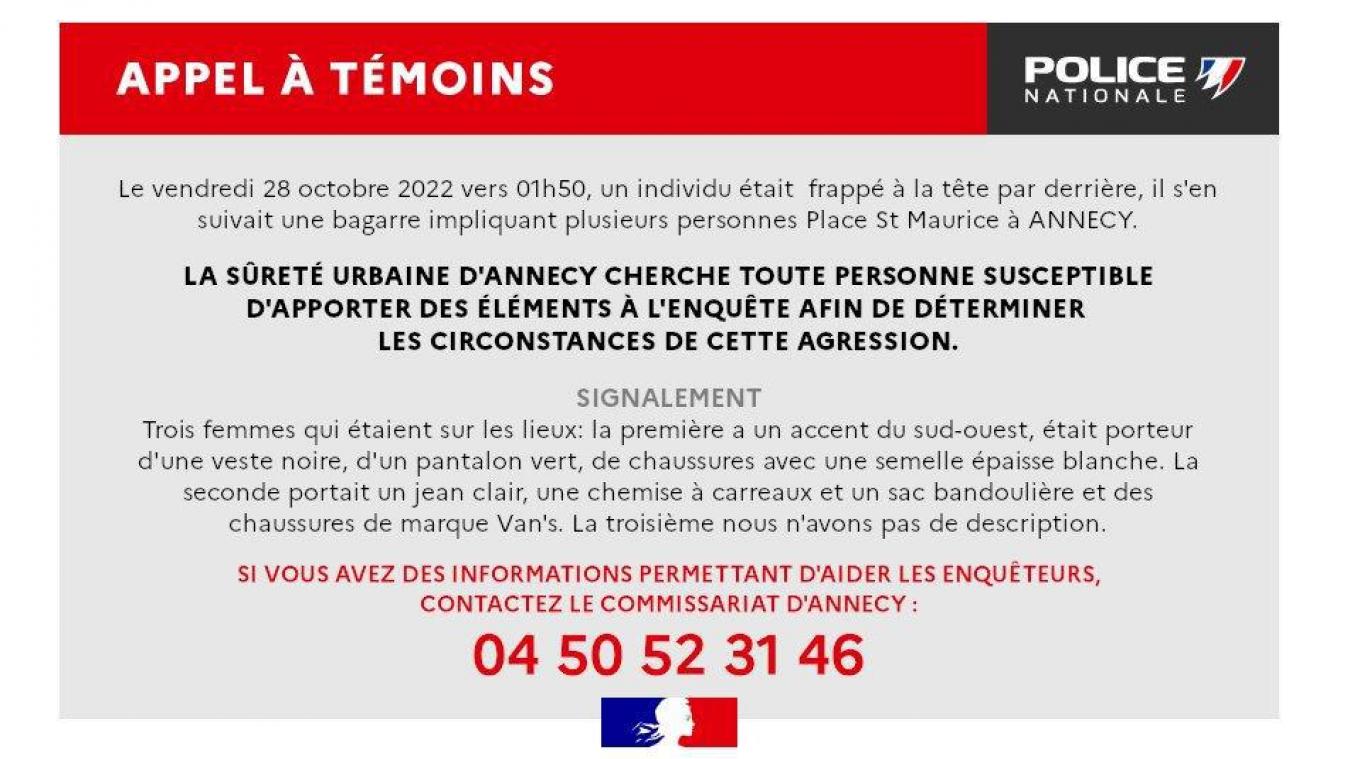 APPEL À TÉMOINS

POLICE NATIONALE

Le vendredi 28 octobre 2022 vers 01h50, un individu était frappé à la tête par derrière, il s'en suivait une bagarre impliquant plusieurs personnes Place St Maurice à ANNECY.

LA SÛRETÉ URBAINE D'ANNECY CHERCHE TOUTE PERSONNE SUSCEPTIBLE D'APPORTER DES ÉLÉMENTS À L'ENQUÊTE AFIN DE DÉTERMINER LES CIRCONSTANCES DE CETTE AGRESSION.

SIGNALEMENT
Trois femmes qui étaient sur les lieux: la première a un accent du sud-ouest, était porteur d'une veste noire, d'un pantalon vert, de chaussures avec une semelle épaisse blanche. La seconde portait un jean clair, une chemise à carreaux et un sac bandoulière et des chaussures de marque Van's. La troisième nous n'avons pas de description.

SI VOUS AVEZ DES INFORMATIONS PERMETTANT D'AIDER LES ENQUÊTEURS, CONTACTEZ LE COMMISSARIAT D'ANNECY :

04 50 52 31 46